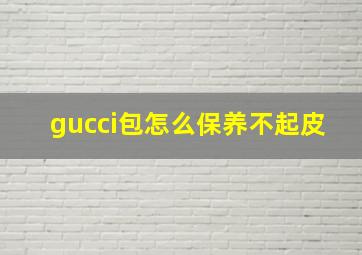 gucci包怎么保养不起皮